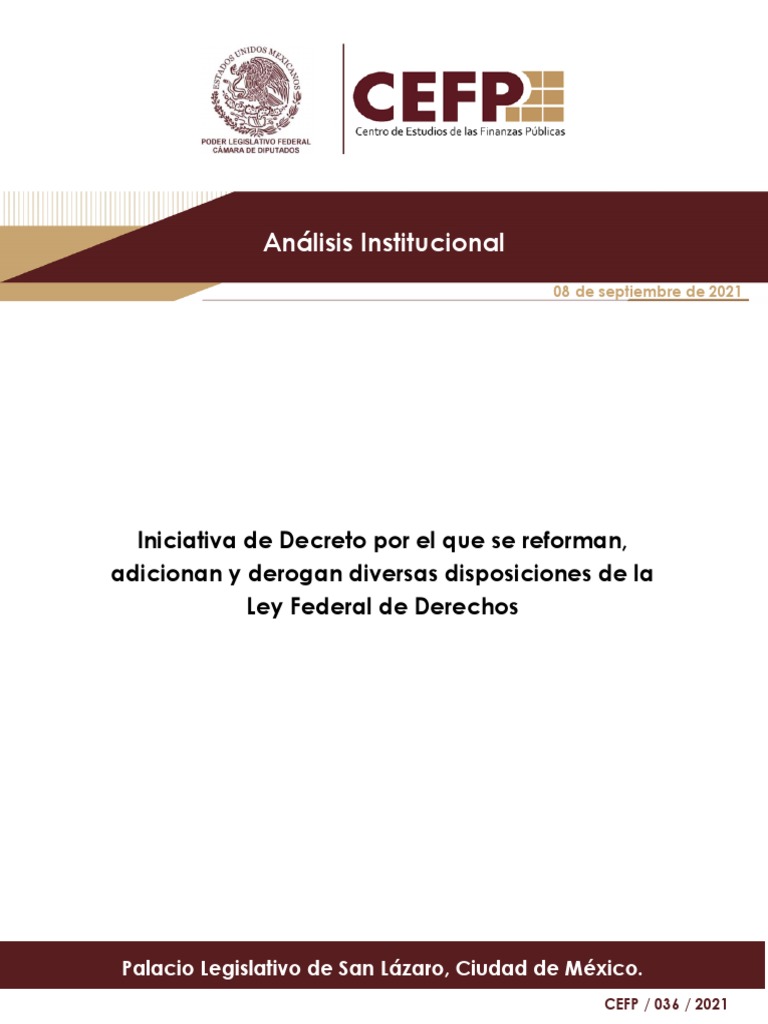 ESTADOS UNIDOS MEXICANOS
PODER LEGISLATIVO FEDERAL
CÁMARA DE DIPUTADOS

CEFP
Centro de Estudios de las Finanzas Públicas

Análisis Institucional

08 de septiembre de 2021

Iniciativa de Decreto por el que se reforman, adicionan y derogan diversas disposiciones de la Ley Federal de Derechos

Palacio Legislativo de San Lázaro, Ciudad de México.

CEFP / 036 / 2021